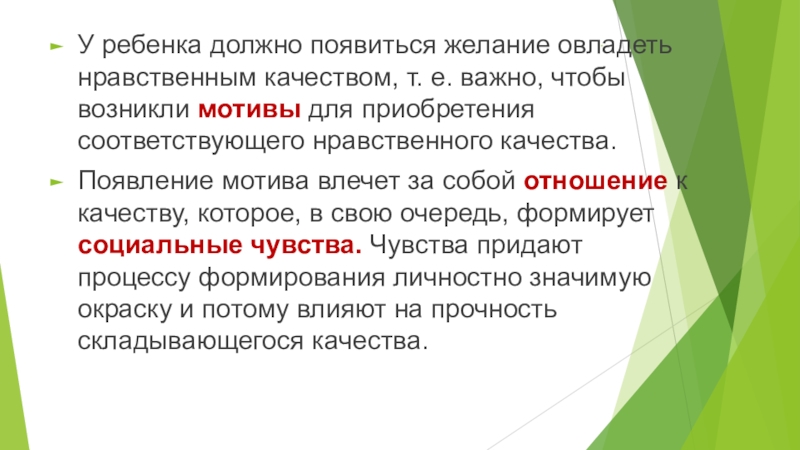 ► У ребенка должно появиться желание овладеть нравственным качеством, т. е. важно, чтобы возникли мотивы для приобретения соответствующего нравственного качества.

► Появление мотива влечет за собой отношение к качеству, которое, в свою очередь, формирует социальные чувства. Чувства придают процессу формирования личностно значимую окраску и потому влияют на прочность складывающегося качества.